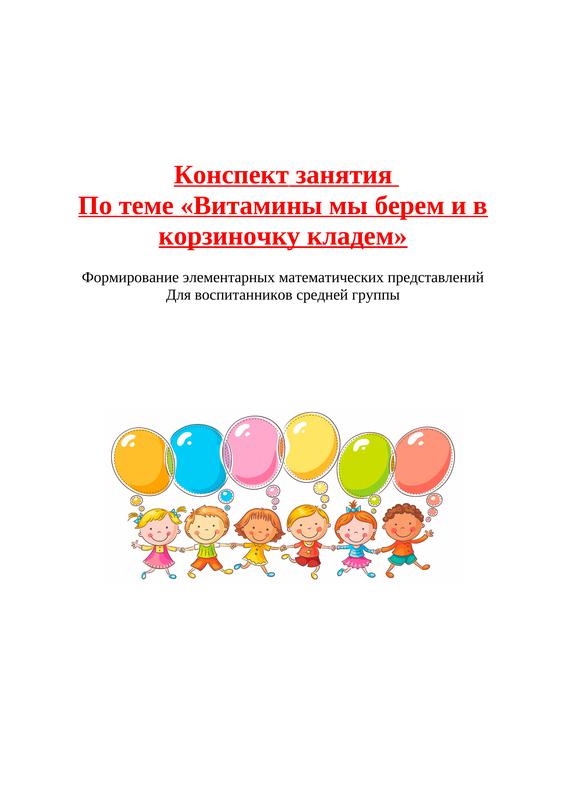 Конспект занятия
По теме «Витамины мы берем и в корзиночку кладем»

Формирование элементарных математических представлений
Для воспитанников средней группы